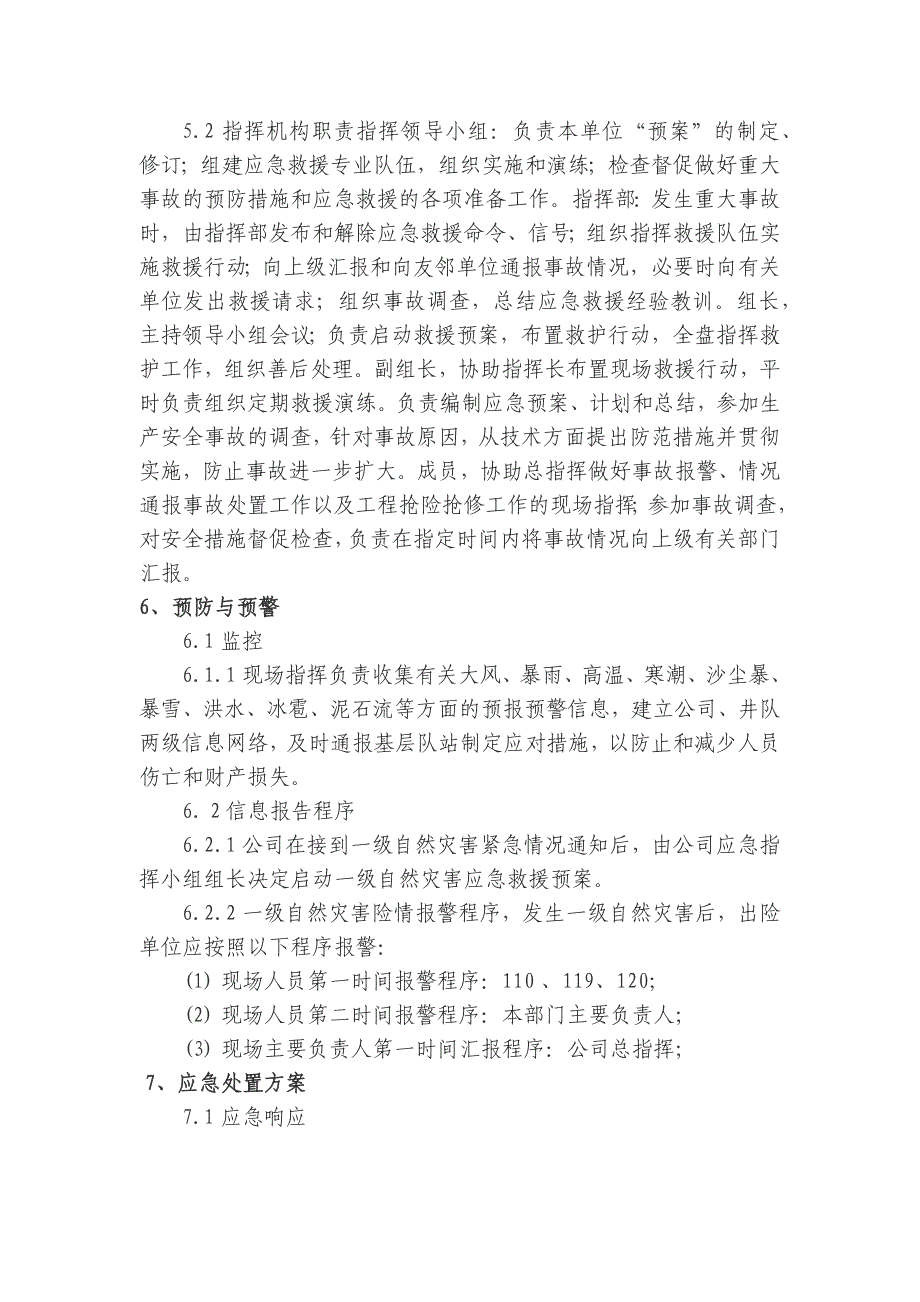 5.2 指挥机构职责指挥领导小组：负责本单位“预案”的制定、修订；组建应急救援专业队伍，组织实施和演练；检查督促做好重大事故的预防措施和应急救援的各项准备工作。指挥部：发生重大事故时，由指挥部发布和解除应急救援命令、信号；组织指挥救援队伍实施救援行动；向上级汇报和向友邻单位通报事故情况，必要时向有关单位发出救援请求；组织事故调查，总结应急救援经验教训。组长，主持领导小组会议；负责启动救援预案，布置救护行动，全盘指挥救护工作，组织善后处理。副组长，协助指挥长布置现场救援行动，平时负责组织定期救援演练。负责编制应急预案、计划和总结，参加生产安全事故的调查，针对事故原因，从技术方面提出防范措施并贯彻实施，防止事故进一步扩大。成员，协助总指挥做好事故报警、情况通报事故处置工作以及工程抢险抢修工作的现场指挥；参加事故调查，对安全措施督促检查，负责在指定时间内将事故情况向上级有关部门汇报。

6、预防与预警

6.1 监控

6.1.1 现场指挥负责收集有关大风、暴雨、高温、寒潮、沙尘暴、暴雪、洪水、冰雹、泥石流等方面的预报预警信息，建立公司、井队两级信息网络，及时通报基层队站制定应对措施，以防止和减少人员伤亡和财产损失。

6.2 信息报告程序

6.2.1 公司在接到一级自然灾害紧急情况通知后，由公司应急指挥小组组长决定启动一级自然灾害应急救援预案。

6.2.2 一级自然灾害险情报警程序，发生一级自然灾害后，出险单位应按照以下程序报警：

(1) 现场人员第一时间报警程序：110 、119、120；

(2) 现场人员第二时间报警程序：本部门主要负责人；

(3) 现场主要负责人第一时间汇报程序：公司总指挥；

7、应急处置方案

7.1 应急响应